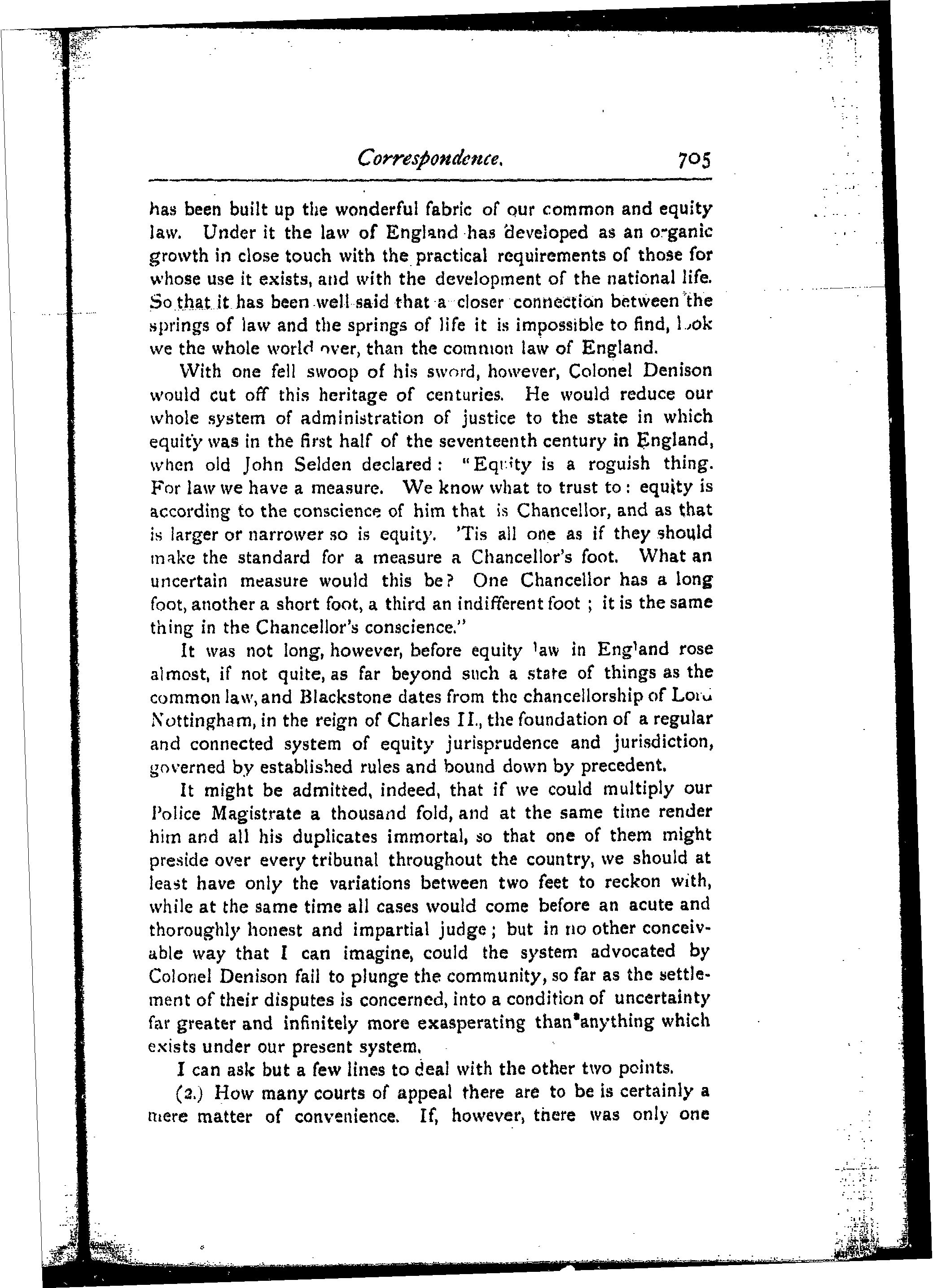 Correspondence. 705

has been built up the wonderful fabric of our common and equity law. Under it the law of England has developed as an organic growth in close touch with the practical requirements of those for whose use it exists, and with the development of the national life. So that it has been well said that a closer connection between the springs of law and the springs of life it is impossible to find, look we the whole world over, than the common law of England.

With one fell swoop of his sword, however, Colonel Denison would cut off this heritage of centuries. He would reduce our whole system of administration of justice to the state in which equity was in the first half of the seventeenth century in England, when old John Selden declared: "Equity is a roguish thing. For law we have a measure. We know what to trust to: equity is according to the conscience of him that is Chancellor, and as that is larger or narrower so is equity. 'Tis all one as if they should make the standard for a measure a Chancellor's foot. What an uncertain measure would this be? One Chancellor has a long foot, another a short foot, a third an indifferent foot; it is the same thing in the Chancellor's conscience."

It was not long, however, before equity law in England rose almost, if not quite, as far beyond such a state of things as the common law, and Blackstone dates from the chancellorship of Lord Nottingham, in the reign of Charles II., the foundation of a regular and connected system of equity jurisprudence and jurisdiction, governed by established rules and bound down by precedent.

It might be admitted, indeed, that if we could multiply our Police Magistrate a thousand fold, and at the same time render him and all his duplicates immortal, so that one of them might preside over every tribunal throughout the country, we should at least have only the variations between two feet to reckon with, while at the same time all cases would come before an acute and thoroughly honest and impartial judge; but in no other conceivable way that I can imagine, could the system advocated by Colonel Denison fail to plunge the community, so far as the settlement of their disputes is concerned, into a condition of uncertainty far greater and infinitely more exasperating than anything which exists under our present system.

I can ask but a few lines to deal with the other two points.

(2.) How many courts of appeal there are to be is certainly a mere matter of convenience. If, however, there was only one